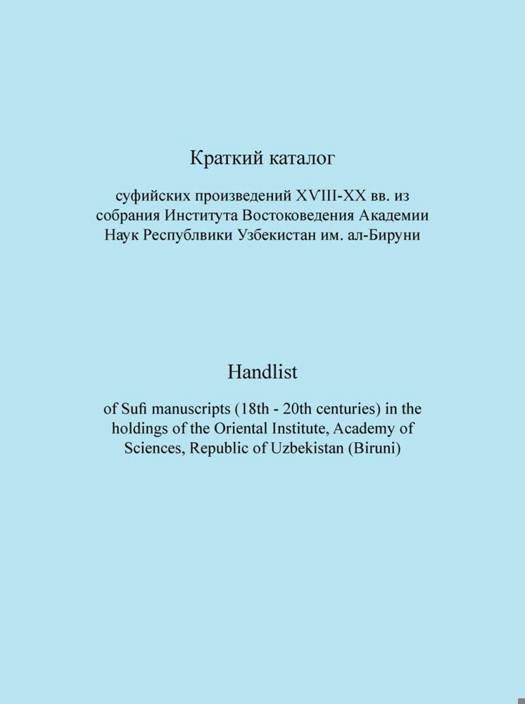 Краткий каталог

суфийских произведений XVIII-XX вв. из собрания Института Востоковедения Академии Наук Республвики Узбекистан им. ал-Бируни

Handlist

of Sufi manuscripts (18th - 20th centuries) in the holdings of the Oriental Institute, Academy of Sciences, Republic of Uzbekistan (Biruni)